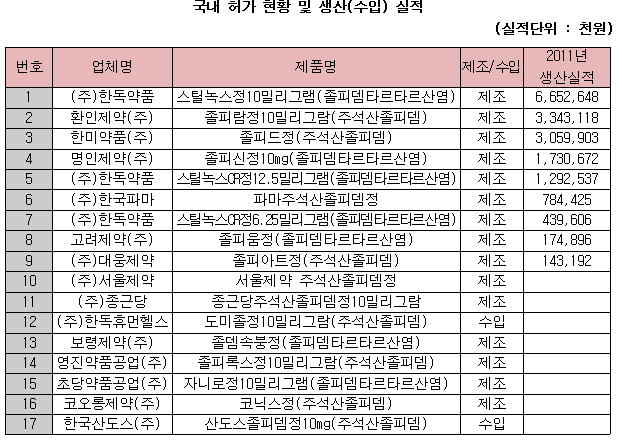 국내 허가 현황 및 생산(수입) 실적

(실적단위 : 천원)

| 번호 | 업체명 | 제품명 | 제조/수입 | 2011년 생산실적 |
|---|---|---|---|---|
| 1 | (주)한독약품 | 스틸녹스정10밀리그램(졸피뎀타르타르산염) | 제조 | 6,652,648 |
| 2 | 환인제약(주) | 졸피람정10밀리그람(주석산졸피뎀) | 제조 | 3,343,118 |
| 3 | 한미약품(주) | 졸피드정(주석산졸피뎀) | 제조 | 3,059,903 |
| 4 | 명인제약(주) | 졸피신정10mg(졸피뎀타르타르산염) | 제조 | 1,730,672 |
| 5 | (주)한독약품 | 스틸녹스CR정12.5밀리그램(졸피뎀타르타르산염) | 제조 | 1,292,537 |
| 6 | (주)한국파마 | 파마주석산졸피뎀정 | 제조 | 784,425 |
| 7 | (주)한독약품 | 스틸녹스CR정6.25밀리그램(졸피뎀타르타르산염) | 제조 | 439,606 |
| 8 | 고려제약(주) | 졸피움정(졸피뎀타르타르산염) | 제조 | 174,896 |
| 9 | (주)대웅제약 | 졸피아트정(주석산졸피뎀) | 제조 | 143,192 |
| 10 | (주)서울제약 | 서울제약 주석산졸피뎀정 | 제조 | |
| 11 | (주)종근당 | 종근당주석산졸피뎀정10밀리그람 | 제조 | |
| 12 | (주)한독휴먼헬스 | 도미졸정10밀리그람(주석산졸피뎀) | 수입 | |
| 13 | 보령제약(주) | 졸뎀속붕정(졸피뎀타르타르산염) | 제조 | |
| 14 | 영진약품공업(주) | 졸피록스정10밀리그람(주석산졸피뎀) | 제조 | |
| 15 | 초당약품공업(주) | 자니로정10밀리그램(졸피뎀타르타르산염) | 제조 | |
| 16 | 코오롱제약(주) | 코닉스정(주석산졸피뎀) | 제조 | |
| 17 | 한국산도스(주) | 산도스졸피뎀정10mg(주석산졸피뎀) | 수입 | |